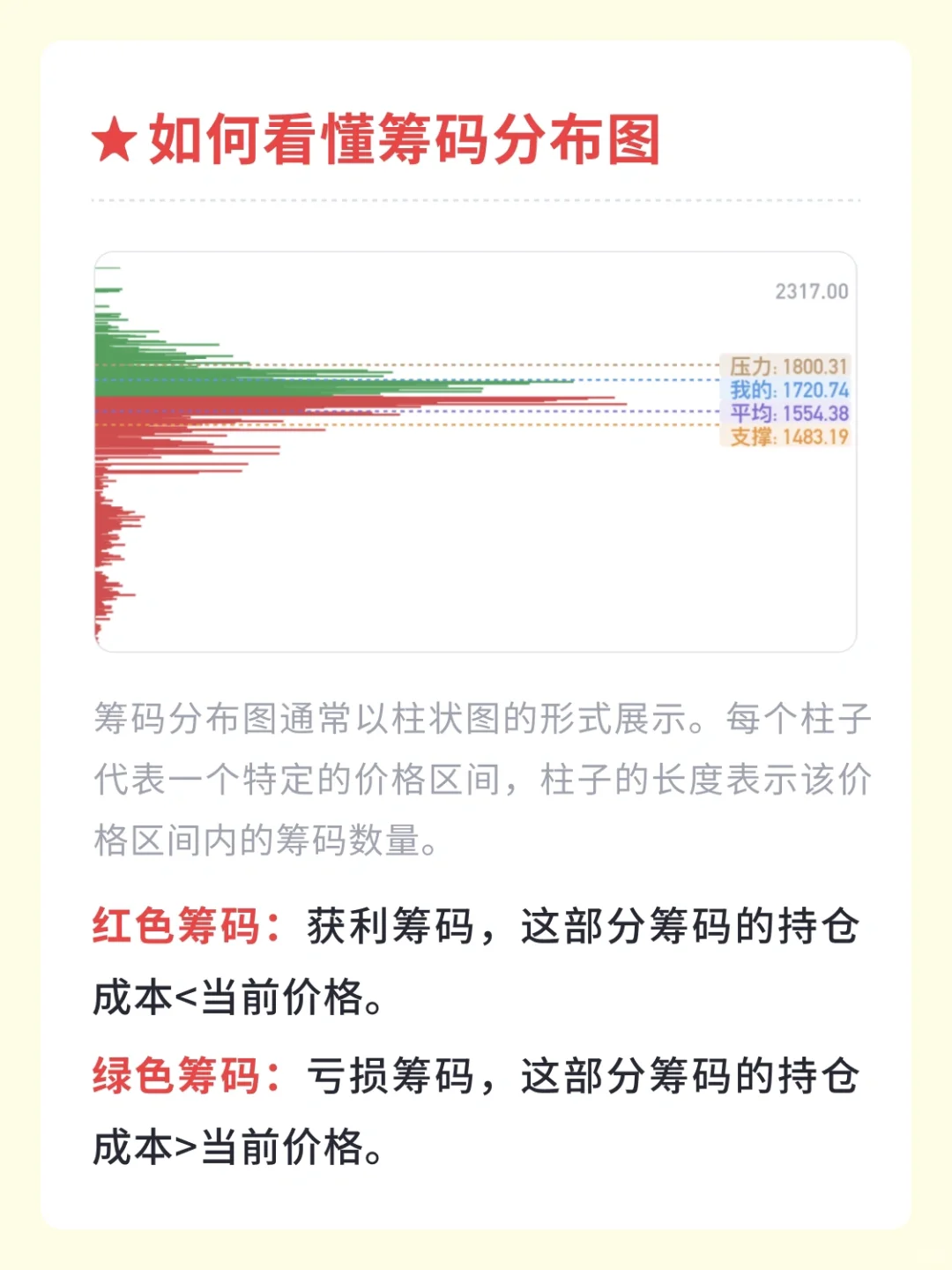 ★如何看懂筹码分布图

2317.00

压力: 1800.31
我的: 1720.74
平均: 1554.38
支撑: 1483.19

筹码分布图通常以柱状图的形式展示。每个柱子代表一个特定的价格区间，柱子的长度表示该价格区间内的筹码数量。

红色筹码：获利筹码，这部分筹码的持仓成本<当前价格。

绿色筹码：亏损筹码，这部分筹码的持仓成本>当前价格。